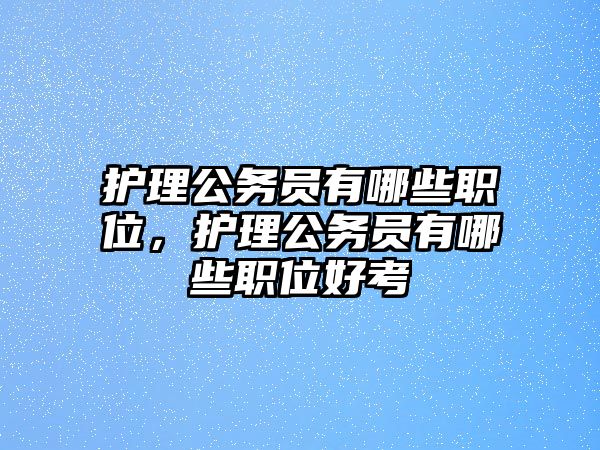 护理公务员有哪些职位，护理公务员有哪些职位好考